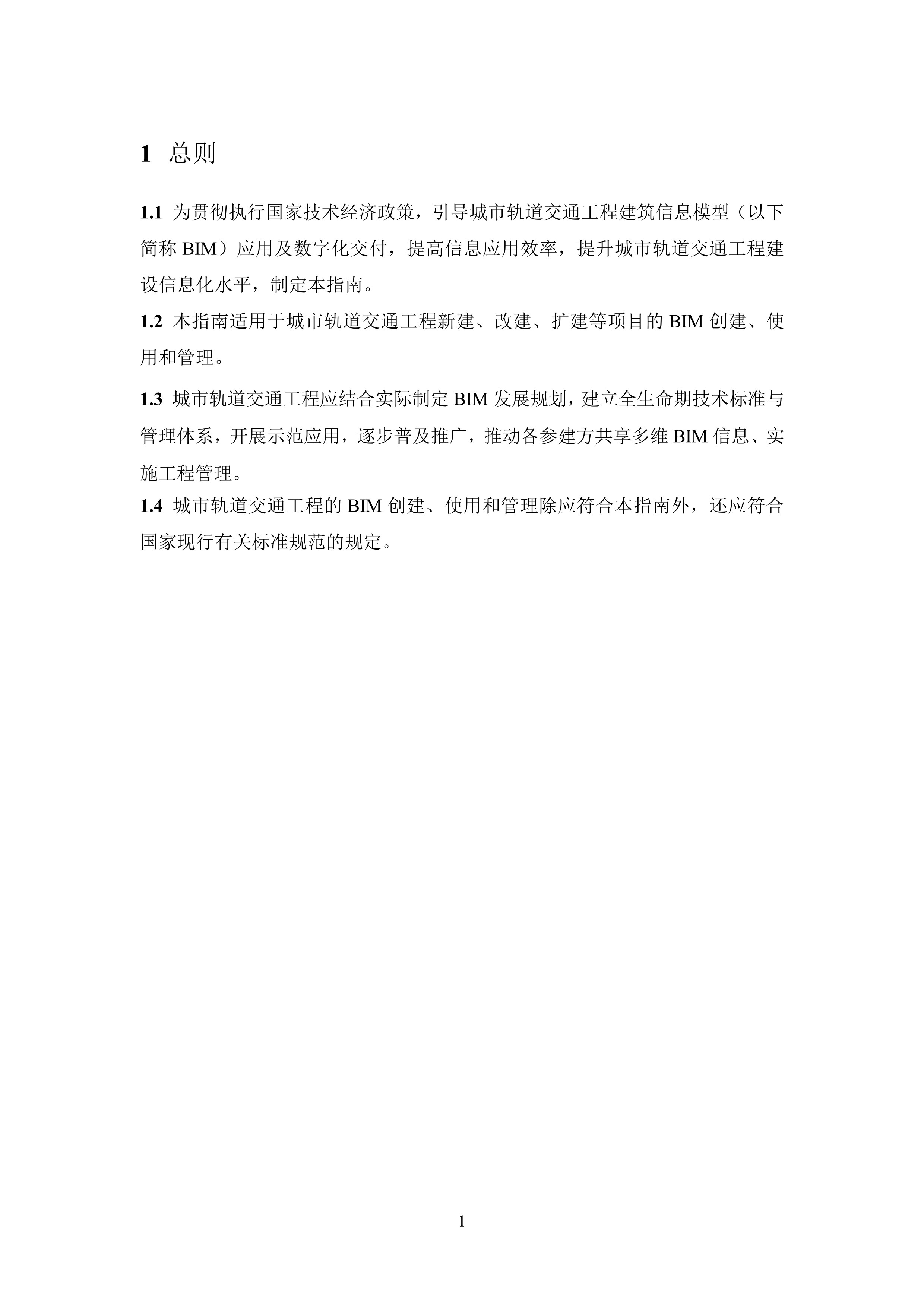 1 总则

1.1 为贯彻执行国家技术经济政策，引导城市轨道交通工程建筑信息模型（以下简称 BIM）应用及数字化交付，提高信息应用效率，提升城市轨道交通工程建设信息化水平，制定本指南。

1.2 本指南适用于城市轨道交通工程新建、改建、扩建等项目的 BIM 创建、使用和管理。

1.3 城市轨道交通工程应结合实际制定 BIM 发展规划，建立全生命期技术标准与管理体系，开展示范应用，逐步普及推广，推动各参建方共享多维 BIM 信息、实施工程管理。

1.4 城市轨道交通工程的 BIM 创建、使用和管理除应符合本指南外，还应符合国家现行有关标准规范的规定。

1